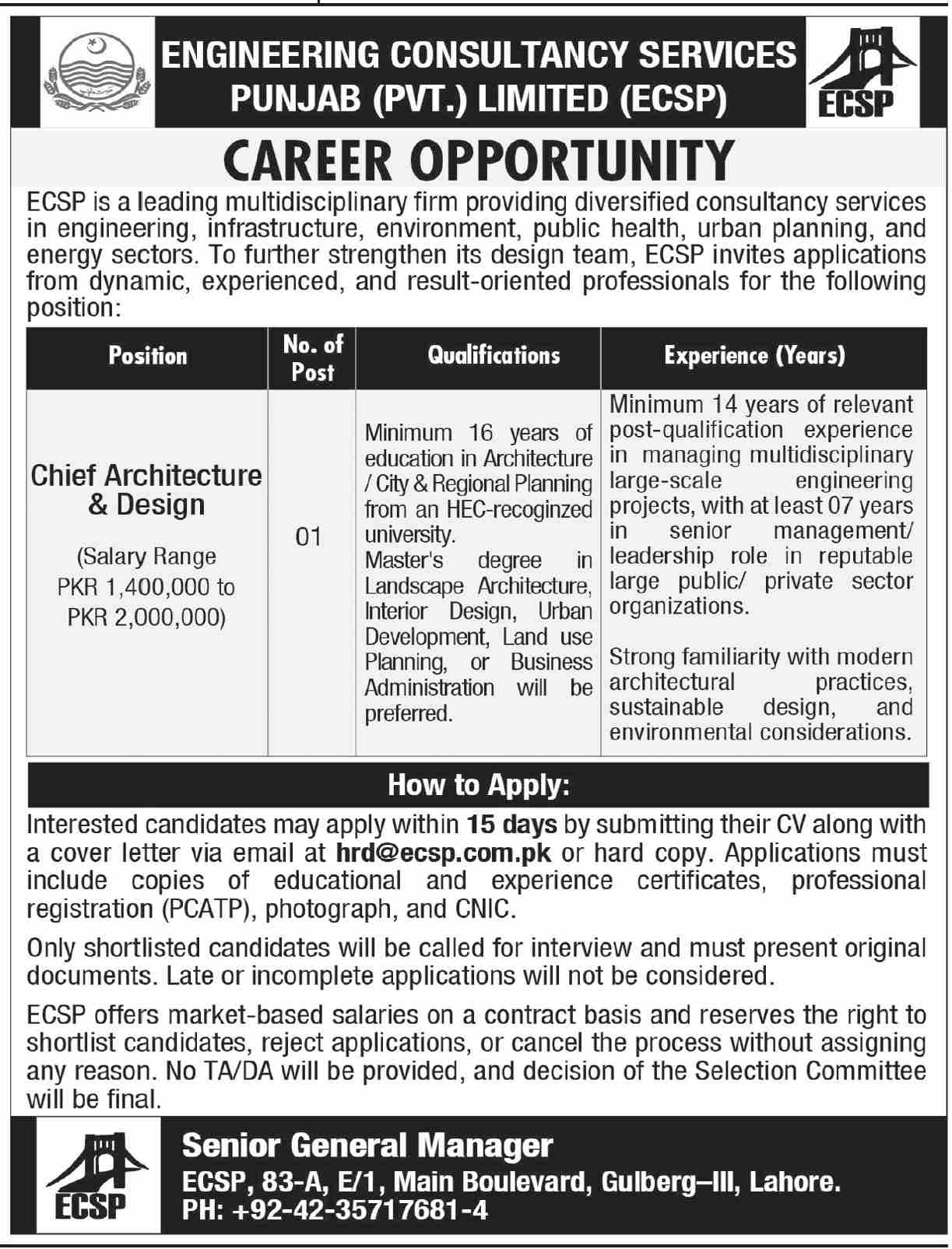 ENGINEERING CONSULTANCY SERVICES PUNJAB (PVT.) LIMITED (ECSP)

ECSP

CAREER OPPORTUNITY

ECSP is a leading multidisciplinary firm providing diversified consultancy services in engineering, infrastructure, environment, public health, urban planning, and energy sectors. To further strengthen its design team, ECSP invites applications from dynamic, experienced, and result-oriented professionals for the following position:

| Position | No. of Post | Qualifications | Experience (Years) |
|---|---|---|---|
| Chief Architecture & Design (Salary Range PKR 1,400,000 to PKR 2,000,000) | 01 | Minimum 16 years of education in Architecture / City & Regional Planning from an HEC-recoginzed university. Master's degree in Landscape Architecture, Interior Design, Urban Development, Land use Planning, or Business Administration will be preferred. | Minimum 14 years of relevant post-qualification experience in managing multidisciplinary large-scale engineering projects, with at least 07 years in senior management/ leadership role in reputable large public/ private sector organizations. Strong familiarity with modern architectural practices, sustainable design, and environmental considerations. |

How to Apply:

Interested candidates may apply within 15 days by submitting their CV along with a cover letter via email at hrd@ecsp.com.pk or hard copy. Applications must include copies of educational and experience certificates, professional registration (PCATP), photograph, and CNIC.

Only shortlisted candidates will be called for interview and must present original documents. Late or incomplete applications will not be considered.

ECSP offers market-based salaries on a contract basis and reserves the right to shortlist candidates, reject applications, or cancel the process without assigning any reason. No TA/DA will be provided, and decision of the Selection Committee will be final.

ECSP

Senior General Manager
ECSP, 83-A, E/1, Main Boulevard, Gulberg–III, Lahore.
PH: +92-42-35717681-4